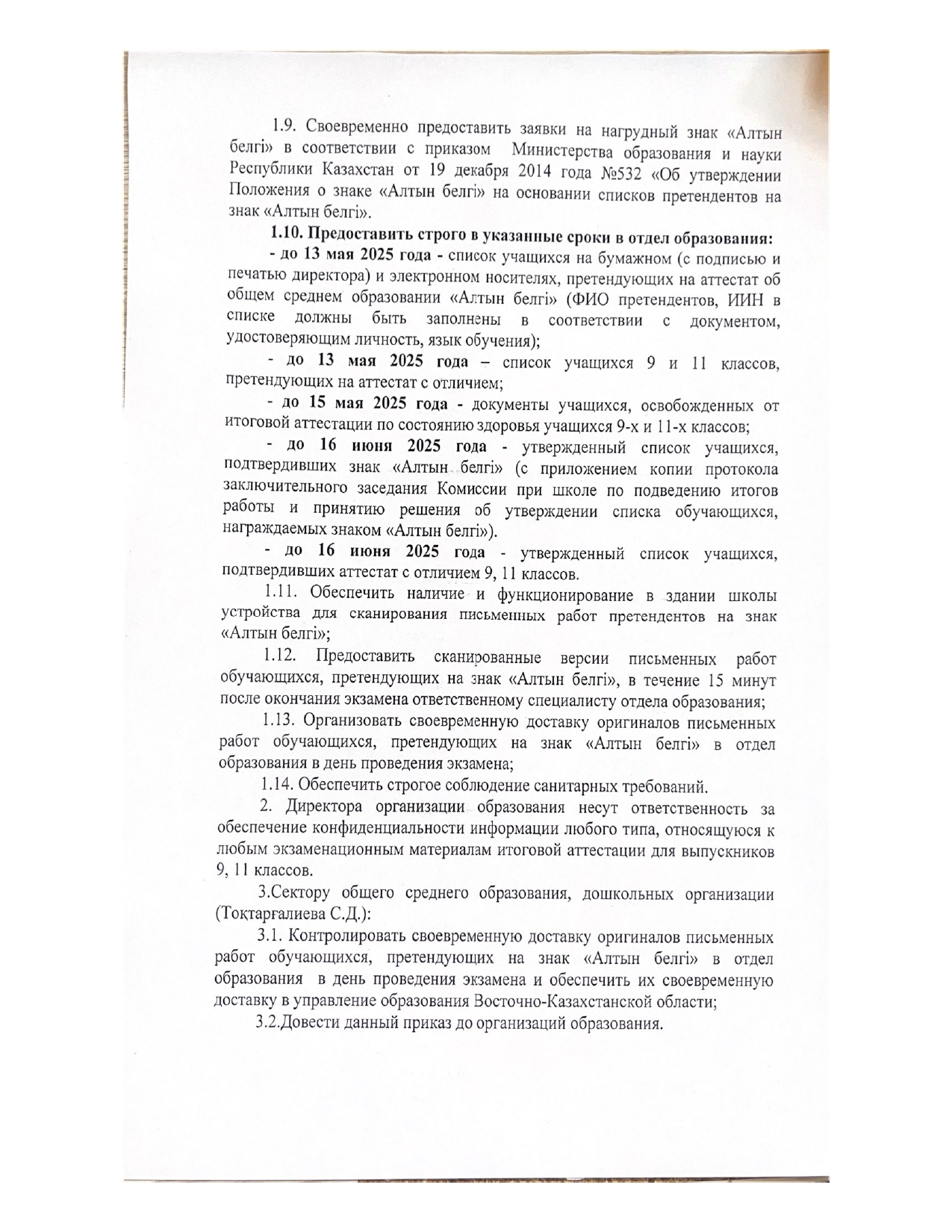 1.9. Своевременно предоставить заявки на нагрудный знак «Алтын белгі» в соответствии с приказом Министерства образования и науки Республики Казахстан от 19 декабря 2014 года №532 «Об утверждении Положения о знаке «Алтын белгі» на основании списков претендентов на знак «Алтын белгі».

1.10. Предоставить строго в указанные сроки в отдел образования:

- до 13 мая 2025 года - список учащихся на бумажном (с подписью и печатью директора) и электронном носителях, претендующих на аттестат об общем среднем образовании «Алтын белгі» (ФИО претендентов, ИИН в списке должны быть заполнены в соответствии с документом, удостоверяющим личность, язык обучения);

- до 13 мая 2025 года – список учащихся 9 и 11 классов, претендующих на аттестат с отличием;

- до 15 мая 2025 года - документы учащихся, освобожденных от итоговой аттестации по состоянию здоровья учащихся 9-х и 11-х классов;

- до 16 июня 2025 года - утвержденный список учащихся, подтвердивших знак «Алтын белгі» (с приложением копии протокола заключительного заседания Комиссии при школе по подведению итогов работы и принятию решения об утверждении списка обучающихся, награждаемых знаком «Алтын белгі»).

- до 16 июня 2025 года - утвержденный список учащихся, подтвердивших аттестат с отличием 9, 11 классов.

1.11. Обеспечить наличие и функционирование в здании школы устройства для сканирования письменных работ претендентов на знак «Алтын белгі»;

1.12. Предоставить сканированные версии письменных работ обучающихся, претендующих на знак «Алтын белгі», в течение 15 минут после окончания экзамена ответственному специалисту отдела образования;

1.13. Организовать своевременную доставку оригиналов письменных работ обучающихся, претендующих на знак «Алтын белгі» в отдел образования в день проведения экзамена;

1.14. Обеспечить строгое соблюдение санитарных требований.

2. Директора организации образования несут ответственность за обеспечение конфиденциальности информации любого типа, относящуюся к любым экзаменационным материалам итоговой аттестации для выпускников 9, 11 классов.

3.Сектору общего среднего образования, дошкольных организации (Тоқтарғалиева С.Д.):

3.1. Контролировать своевременную доставку оригиналов письменных работ обучающихся, претендующих на знак «Алтын белгі» в отдел образования в день проведения экзамена и обеспечить их своевременную доставку в управление образования Восточно-Казахстанской области;

3.2.Довести данный приказ до организаций образования.